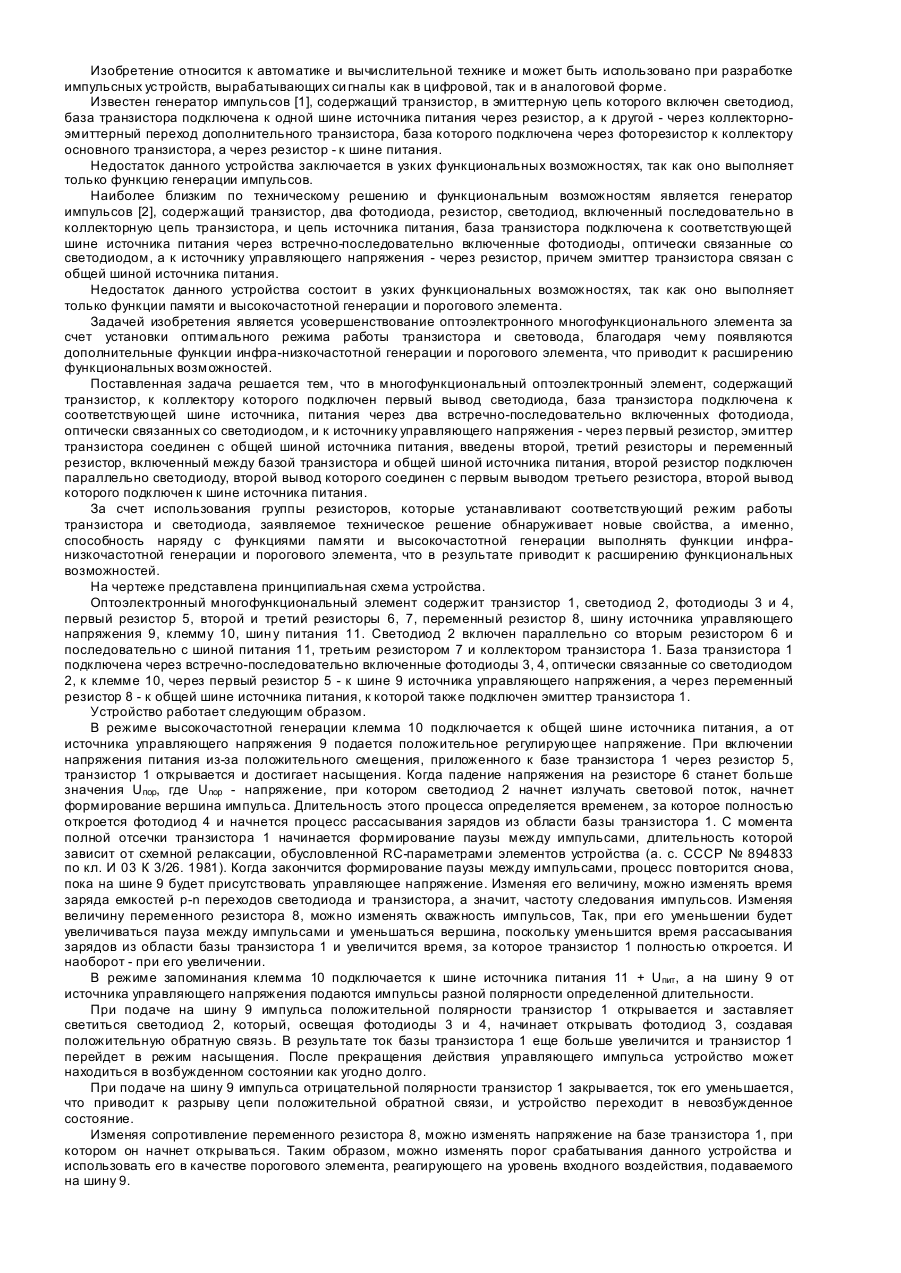 Изобретение относится к автоматике и вычислительной технике и может быть использовано при разработке импульсных устройств, вырабатывающих сигналы как в цифровой, так и в аналоговой форме.

Известен генератор импульсов [1], содержащий транзистор, в эмиттерную цепь которого включен светодиод, база транзистора подключена к одной шине источника питания через резистор, а к другой - через коллекторно-эмиттерный переход дополнительного транзистора, база которого подключена через фоторезистор к коллектору основного транзистора, а через резистор - к шине питания.

Недостаток данного устройства заключается в узких функциональных возможностях, так как оно выполняет только функцию генерации импульсов.

Наиболее близким по техническому решению и функциональным возможностям является генератор импульсов [2], содержащий транзистор, два фотодиода, резистор, светодиод, включенный последовательно в коллекторную цепь транзистора, и цепь источника питания, база транзистора подключена к соответствующей шине источника питания через встречно-последовательно включенные фотодиоды, оптически связанные со светодиодом, а к источнику управляющего напряжения - через резистор, причем эмиттер транзистора связан с общей шиной источника питания.

Недостаток данного устройства состоит в узких функциональных возможностях, так как оно выполняет только функции памяти и высокочастотной генерации и порогового элемента.

Задачей изобретения является усовершенствование оптоэлектронного многофункционального элемента за счет установки оптимального режима работы транзистора и световода, благодаря чему появляются дополнительные функции инфра-низкочастотной генерации и порогового элемента, что приводит к расширению функциональных возможностей.

Поставленная задача решается тем, что в многофункциональный оптоэлектронный элемент, содержащий транзистор, к коллектору которого подключен первый вывод светодиода, база транзистора подключена к соответствующей шине источника, питания через два встречно-последовательно включенных фотодиода, оптически связанных со светодиодом, и к источнику управляющего напряжения - через первый резистор, эмиттер транзистора соединен с общей шиной источника питания, введены второй, третий резисторы и переменный резистор, включенный между базой транзистора и общей шиной источника питания, второй резистор подключен параллельно светодиоду, второй вывод которого соединен с первым выводом третьего резистора, второй вывод которого подключен к шине источника питания.

За счет использования группы резисторов, которые устанавливают соответствующий режим работы транзистора и светодиода, заявляемое техническое решение обнаруживает новые свойства, а именно, способность наряду с функциями памяти и высокочастотной генерации выполнять функции инфра-низкочастотной генерации и порогового элемента, что в результате приводит к расширению функциональных возможностей.

На чертеже представлена принципиальная схема устройства.

Оптоэлектронный многофункциональный элемент содержит транзистор 1, светодиод 2, фотодиоды 3 и 4, первый резистор 5, второй и третий резисторы 6, 7, переменный резистор 8, шину источника управляющего напряжения 9, клемму 10, шину питания 11. Светодиод 2 включен параллельно со вторым резистором 6 и последовательно с шиной питания 11, третьим резистором 7 и коллектором транзистора 1. База транзистора 1 подключена через встречно-последовательно включенные фотодиоды 3, 4, оптически связанные со светодиодом 2, к клемме 10, через первый резистор 5 - к шине 9 источника управляющего напряжения, а через переменный резистор 8 - к общей шине источника питания, к которой также подключен эмиттер транзистора 1.

Устройство работает следующим образом.

В режиме высокочастотной генерации клемма 10 подключается к общей шине источника питания, а от источника управляющего напряжения 9 подается положительное регулирующее напряжение. При включении напряжения питания из-за положительного смещения, приложенного к базе транзистора 1 через резистор 5, транзистор 1 открывается и достигает насыщения. Когда падение напряжения на резисторе 6 станет больше значения $U_{пор}$, где $U_{пор}$ - напряжение, при котором светодиод 2 начнет излучать световой поток, начнет формирование вершина импульса. Длительность этого процесса определяется временем, за которое полностью откроется фотодиод 4 и начнется процесс рассасывания зарядов из области базы транзистора 1. С момента полной отсечки транзистора 1 начинается формирование паузы между импульсами, длительность которой зависит от схемной релаксации, обусловленной RC-параметрами элементов устройства (а. с. СССР № 894833 по кл. И 03 К 3/26. 1981). Когда закончится формирование паузы между импульсами, процесс повторится снова, пока на шине 9 будет присутствовать управляющее напряжение. Изменяя его величину, можно изменять время заряда емкостей p-n переходов светодиода и транзистора, а значит, частоту следования импульсов. Изменяя величину переменного резистора 8, можно изменять скважность импульсов, Так, при его уменьшении будет увеличиваться пауза между импульсами и уменьшаться вершина, поскольку уменьшится время рассасывания зарядов из области базы транзистора 1 и увеличится время, за которое транзистор 1 полностью откроется. И наоборот - при его увеличении.

В режиме запоминания клемма 10 подключается к шине источника питания 11 + $U_{пит}$, а на шину 9 от источника управляющего напряжения подаются импульсы разной полярности определенной длительности.

При подаче на шину 9 импульса положительной полярности транзистор 1 открывается и заставляет светиться светодиод 2, который, освещая фотодиоды 3 и 4, начинает открывать фотодиод 3, создавая положительную обратную связь. В результате ток базы транзистора 1 еще больше увеличится и транзистор 1 перейдет в режим насыщения. После прекращения действия управляющего импульса устройство может находиться в возбужденном состоянии как угодно долго.

При подаче на шину 9 импульса отрицательной полярности транзистор 1 закрывается, ток его уменьшается, что приводит к разрыву цепи положительной обратной связи, и устройство переходит в невозбужденное состояние.

Изменяя сопротивление переменного резистора 8, можно изменять напряжение на базе транзистора 1, при котором он начнет открываться. Таким образом, можно изменять порог срабатывания данного устройства и использовать его в качестве порогового элемента, реагирующего на уровень входного воздействия, подаваемого на шину 9.